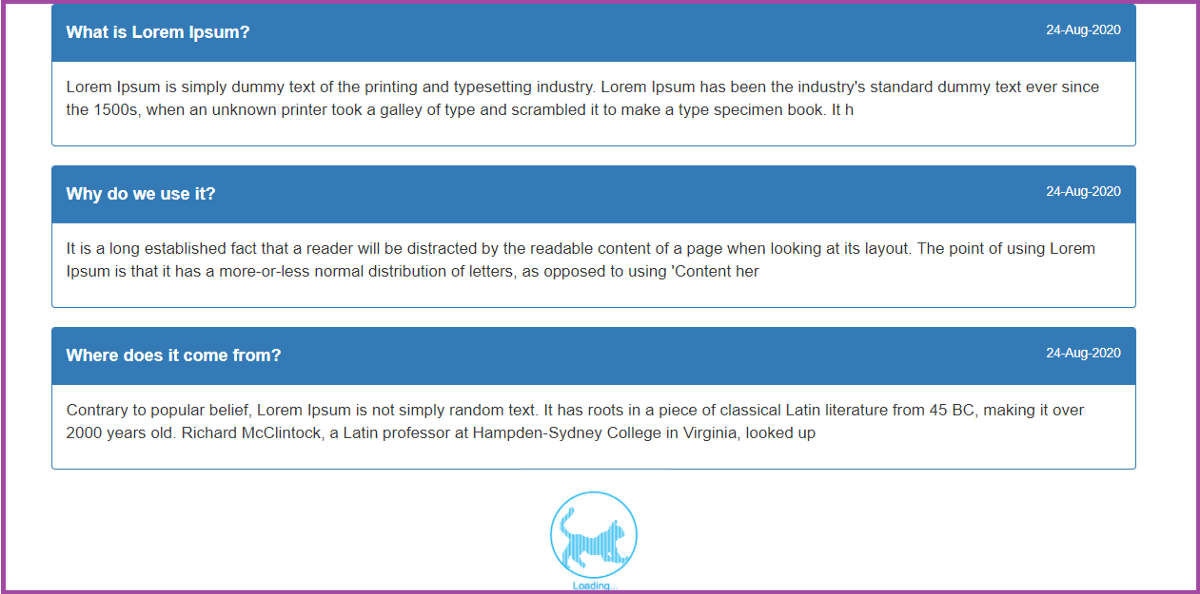 What is Lorem Ipsum?

24-Aug-2020

Lorem Ipsum is simply dummy text of the printing and typesetting industry. Lorem Ipsum has been the industry's standard dummy text ever since the 1500s, when an unknown printer took a galley of type and scrambled it to make a type specimen book. It h

Why do we use it?

24-Aug-2020

It is a long established fact that a reader will be distracted by the readable content of a page when looking at its layout. The point of using Lorem Ipsum is that it has a more-or-less normal distribution of letters, as opposed to using 'Content her

Where does it come from?

24-Aug-2020

Contrary to popular belief, Lorem Ipsum is not simply random text. It has roots in a piece of classical Latin literature from 45 BC, making it over 2000 years old. Richard McClintock, a Latin professor at Hampden-Sydney College in Virginia, looked up

Loading...